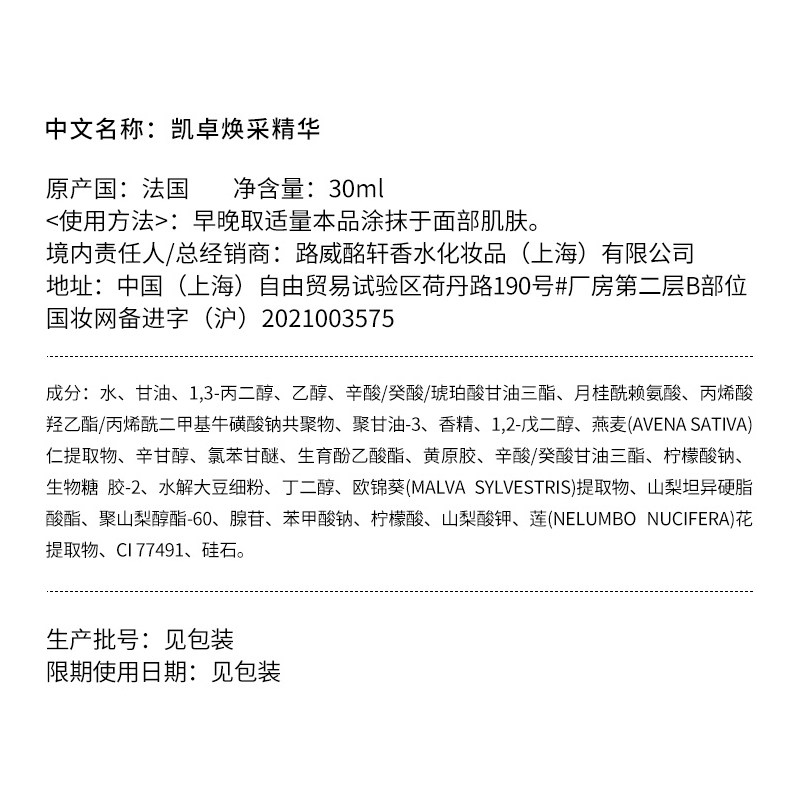 中文名称：凯卓焕采精华

原产国：法国　　净含量：30ml
<使用方法>：早晚取适量本品涂抹于面部肌肤。
境内责任人/总经销商：路威酩轩香水化妆品（上海）有限公司
地址：中国（上海）自由贸易试验区荷丹路190号#厂房第二层B部位
国妆网备进字（沪）2021003575

成分：水、甘油、1,3-丙二醇、乙醇、辛酸/癸酸/琥珀酸甘油三酯、月桂酰赖氨酸、丙烯酸羟乙酯/丙烯酰二甲基牛磺酸钠共聚物、聚甘油-3、香精、1,2-戊二醇、燕麦(AVENA SATIVA)仁提取物、辛甘醇、氯苯甘醚、生育酚乙酸酯、黄原胶、辛酸/癸酸甘油三酯、柠檬酸钠、生物糖 胶-2、水解大豆细粉、丁二醇、欧锦葵(MALVA SYLVESTRIS)提取物、山梨坦异硬脂酸酯、聚山梨醇酯-60、腺苷、苯甲酸钠、柠檬酸、山梨酸钾、莲(NELUMBO NUCIFERA)花提取物、CI 77491、硅石。

生产批号：见包装
限期使用日期：见包装